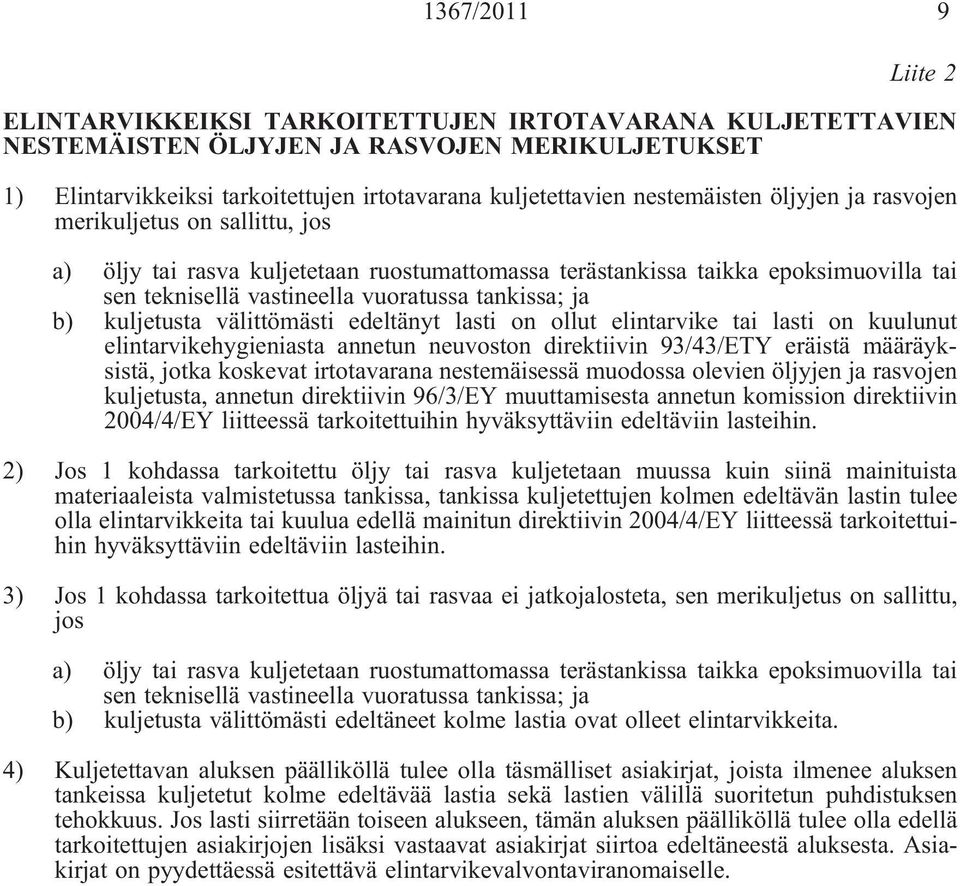 1367/2011 9

Liite 2

ELINTARVIKKEIKSI TARKOITETTUJEN IRTOTAVARANA KULJETETTAVIEN NESTEMÄISTEN ÖLJYJEN JA RASVOJEN MERIKULJETUKSET

1) Elintarvikkeiksi tarkoitettujen irtotavarana kuljetettavien nestemäisten öljyjen ja rasvojen merikuljetus on sallittu, jos

a) öljy tai rasva kuljetetaan ruostumattomassa terästankissa taikka epoksimuovilla tai sen teknisellä vastineella vuoratussa tankissa; ja
b) kuljetusta välittömästi edeltänyt lasti on ollut elintarvike tai lasti on kuulunut elintarvikehygieniasta annetun neuvoston direktiivin 93/43/ETY eräistä määräyksistä, jotka koskevat irtotavarana nestemäisessä muodossa olevien öljyjen ja rasvojen kuljetusta, annetun direktiivin 96/3/EY muuttamisesta annetun komission direktiivin 2004/4/EY liitteessä tarkoitettuihin hyväksyttäviin edeltäviin lasteihin.

2) Jos 1 kohdassa tarkoitettu öljy tai rasva kuljetetaan muussa kuin siinä mainituista materiaaleista valmistetussa tankissa, tankissa kuljetettujen kolmen edeltävän lastin tulee olla elintarvikkeita tai kuulua edellä mainitun direktiivin 2004/4/EY liitteessä tarkoitettuihin hyväksyttäviin edeltäviin lasteihin.

3) Jos 1 kohdassa tarkoitettua öljyä tai rasvaa ei jatkojalosteta, sen merikuljetus on sallittu, jos

a) öljy tai rasva kuljetetaan ruostumattomassa terästankissa taikka epoksimuovilla tai sen teknisellä vastineella vuoratussa tankissa; ja
b) kuljetusta välittömästi edeltäneet kolme lastia ovat olleet elintarvikkeita.

4) Kuljetettavan aluksen päälliköllä tulee olla täsmälliset asiakirjat, joista ilmenee aluksen tankeissa kuljetetut kolme edeltävää lastia sekä lastien välillä suoritetun puhdistuksen tehokkuus. Jos lasti siirretään toiseen alukseen, tämän aluksen päälliköllä tulee olla edellä tarkoitettujen asiakirjojen lisäksi vastaavat asiakirjat siirtoa edeltäneestä aluksesta. Asiakirjat on pyydettäessä esitettävä elintarvikevalvontaviranomaiselle.